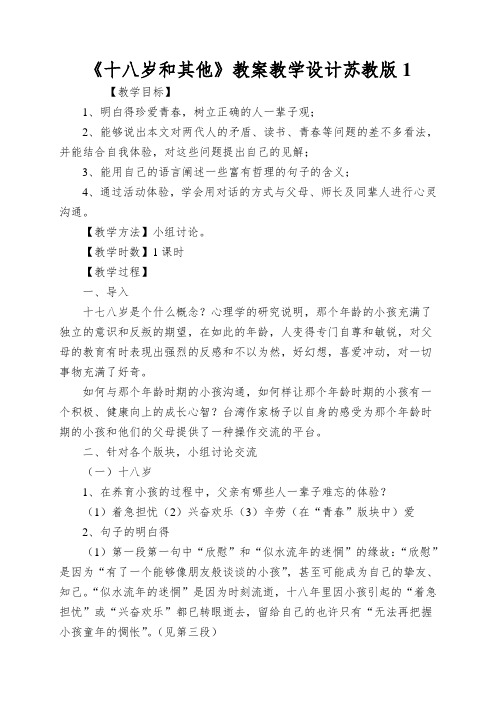 《十八岁和其他》教案教学设计苏教版 1

【教学目标】

1、明白得珍爱青春，树立正确的人一辈子观；

2、能够说出本文对两代人的矛盾、读书、青春等问题的差不多看法，并能结合自我体验，对这些问题提出自己的见解；

3、能用自己的语言阐述一些富有哲理的句子的含义；

4、通过活动体验，学会用对话的方式与父母、师长及同辈人进行心灵沟通。

【教学方法】小组讨论。

【教学时数】1 课时

【教学过程】

一、导入

十七八岁是个什么概念？心理学的研究说明，那个年龄的小孩充满了独立的意识和反叛的期望，在如此的年龄，人变得专门自尊和敏锐，对父母的教育有时表现出强烈的反感和不以为然，好幻想，喜爱冲动，对一切事物充满了好奇。

如何与那个年龄时期的小孩沟通，如何样让那个年龄时期的小孩有一个积极、健康向上的成长心智？台湾作家杨子以自身的感受为那个年龄时期的小孩和他们的父母提供了一种操作交流的平台。

二、针对各个版块，小组讨论交流

（一）十八岁

1、在养育小孩的过程中，父亲有哪些人一辈子难忘的体验？

（1）着急担忧（2）兴奋欢乐（3）辛劳（在“青春”版块中）爱

2、句子的明白得

（1）第一段第一句中“欣慰”和“似水流年的迷惘”的缘故：“欣慰”是因为“有了一个能够像朋友般谈谈的小孩”，甚至可能成为自己的挚友、知己。“似水流年的迷惘”是因为时刻流逝，十八年里因小孩引起的“着急担忧”或“兴奋欢乐”都已转眼逝去，留给自己的也许只有“无法再把握小孩童年的惆怅”。（见第三段）